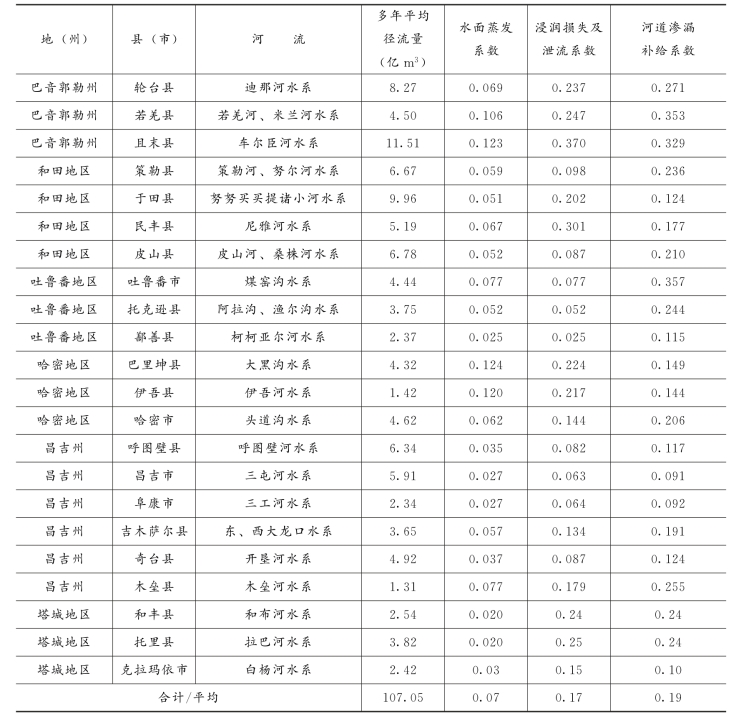 | 地（州） | 县（市） | 河　　流 | 多年平均径流量（亿 $m^3$） | 水面蒸发系数 | 浸润损失及泄流系数 | 河道渗漏补给系数 |
|---|---|---|---|---|---|---|
| 巴音郭勒州 | 轮台县 | 迪那河水系 | 8.27 | 0.069 | 0.237 | 0.271 |
| 巴音郭勒州 | 若羌县 | 若羌河、米兰河水系 | 4.50 | 0.106 | 0.247 | 0.353 |
| 巴音郭勒州 | 且末县 | 车尔臣河水系 | 11.51 | 0.123 | 0.370 | 0.329 |
| 和田地区 | 策勒县 | 策勒河、努尔河水系 | 6.67 | 0.059 | 0.098 | 0.236 |
| 和田地区 | 于田县 | 努努买买提诸小河水系 | 9.96 | 0.051 | 0.202 | 0.124 |
| 和田地区 | 民丰县 | 尼雅河水系 | 5.19 | 0.067 | 0.301 | 0.177 |
| 和田地区 | 皮山县 | 皮山河、桑株河水系 | 6.78 | 0.052 | 0.087 | 0.210 |
| 吐鲁番地区 | 吐鲁番市 | 煤窑沟水系 | 4.44 | 0.077 | 0.077 | 0.357 |
| 吐鲁番地区 | 托克逊县 | 阿拉沟、渔尔沟水系 | 3.75 | 0.052 | 0.052 | 0.244 |
| 吐鲁番地区 | 鄯善县 | 柯柯亚尔河水系 | 2.37 | 0.025 | 0.025 | 0.115 |
| 哈密地区 | 巴里坤县 | 大黑沟水系 | 4.32 | 0.124 | 0.224 | 0.149 |
| 哈密地区 | 伊吾县 | 伊吾河水系 | 1.42 | 0.120 | 0.217 | 0.144 |
| 哈密地区 | 哈密市 | 头道沟水系 | 4.62 | 0.062 | 0.144 | 0.206 |
| 昌吉州 | 呼图壁县 | 呼图壁河水系 | 6.34 | 0.035 | 0.082 | 0.117 |
| 昌吉州 | 昌吉市 | 三屯河水系 | 5.91 | 0.027 | 0.063 | 0.091 |
| 昌吉州 | 阜康市 | 三工河水系 | 2.34 | 0.027 | 0.064 | 0.092 |
| 昌吉州 | 吉木萨尔县 | 东、西大龙口水系 | 3.65 | 0.057 | 0.134 | 0.191 |
| 昌吉州 | 奇台县 | 开垦河水系 | 4.92 | 0.037 | 0.087 | 0.124 |
| 昌吉州 | 木垒县 | 木垒河水系 | 1.31 | 0.077 | 0.179 | 0.255 |
| 塔城地区 | 和丰县 | 和布河水系 | 2.54 | 0.020 | 0.24 | 0.24 |
| 塔城地区 | 托里县 | 拉巴河水系 | 3.82 | 0.020 | 0.25 | 0.24 |
| 塔城地区 | 克拉玛依市 | 白杨河水系 | 2.42 | 0.03 | 0.15 | 0.10 |
| 合计/平均 | | | 107.05 | 0.07 | 0.17 | 0.19 |